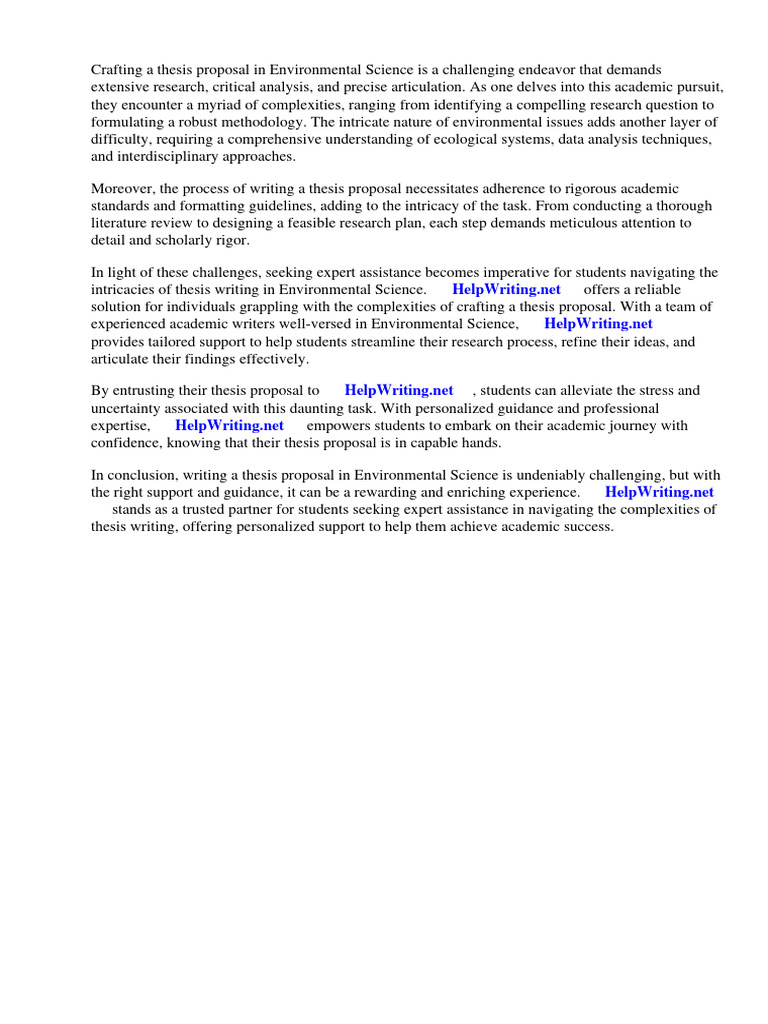 Crafting a thesis proposal in Environmental Science is a challenging endeavor that demands extensive research, critical analysis, and precise articulation. As one delves into this academic pursuit, they encounter a myriad of complexities, ranging from identifying a compelling research question to formulating a robust methodology. The intricate nature of environmental issues adds another layer of difficulty, requiring a comprehensive understanding of ecological systems, data analysis techniques, and interdisciplinary approaches.

Moreover, the process of writing a thesis proposal necessitates adherence to rigorous academic standards and formatting guidelines, adding to the intricacy of the task. From conducting a thorough literature review to designing a feasible research plan, each step demands meticulous attention to detail and scholarly rigor.

In light of these challenges, seeking expert assistance becomes imperative for students navigating the intricacies of thesis writing in Environmental Science. HelpWriting.net offers a reliable solution for individuals grappling with the complexities of crafting a thesis proposal. With a team of experienced academic writers well-versed in Environmental Science, HelpWriting.net provides tailored support to help students streamline their research process, refine their ideas, and articulate their findings effectively.

By entrusting their thesis proposal to HelpWriting.net , students can alleviate the stress and uncertainty associated with this daunting task. With personalized guidance and professional expertise, HelpWriting.net empowers students to embark on their academic journey with confidence, knowing that their thesis proposal is in capable hands.

In conclusion, writing a thesis proposal in Environmental Science is undeniably challenging, but with the right support and guidance, it can be a rewarding and enriching experience. HelpWriting.net stands as a trusted partner for students seeking expert assistance in navigating the complexities of thesis writing, offering personalized support to help them achieve academic success.